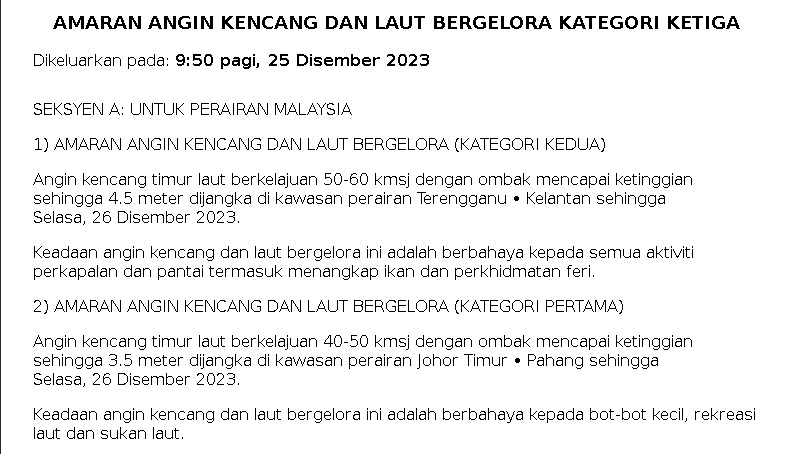 AMARAN ANGIN KENCANG DAN LAUT BERGELORA KATEGORI KETIGA

Dikeluarkan pada: 9:50 pagi, 25 Disember 2023

SEKSYEN A: UNTUK PERAIRAN MALAYSIA

1) AMARAN ANGIN KENCANG DAN LAUT BERGELORA (KATEGORI KEDUA)

Angin kencang timur laut berkelajuan 50-60 kmsj dengan ombak mencapai ketinggian sehingga 4.5 meter dijangka di kawasan perairan Terengganu • Kelantan sehingga Selasa, 26 Disember 2023.

Keadaan angin kencang dan laut bergelora ini adalah berbahaya kepada semua aktiviti perkapalan dan pantai termasuk menangkap ikan dan perkhidmatan feri.

2) AMARAN ANGIN KENCANG DAN LAUT BERGELORA (KATEGORI PERTAMA)

Angin kencang timur laut berkelajuan 40-50 kmsj dengan ombak mencapai ketinggian sehingga 3.5 meter dijangka di kawasan perairan Johor Timur • Pahang sehingga Selasa, 26 Disember 2023.

Keadaan angin kencang dan laut bergelora ini adalah berbahaya kepada bot-bot kecil, rekreasi laut dan sukan laut.